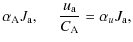 $\alpha_{\mathrm{A}} J_{\mathrm{a}}, \qquad \frac{u_{\mathrm{a}}}{C_{\mathrm{A}}} = \alpha_u J_{\mathrm{a}},$